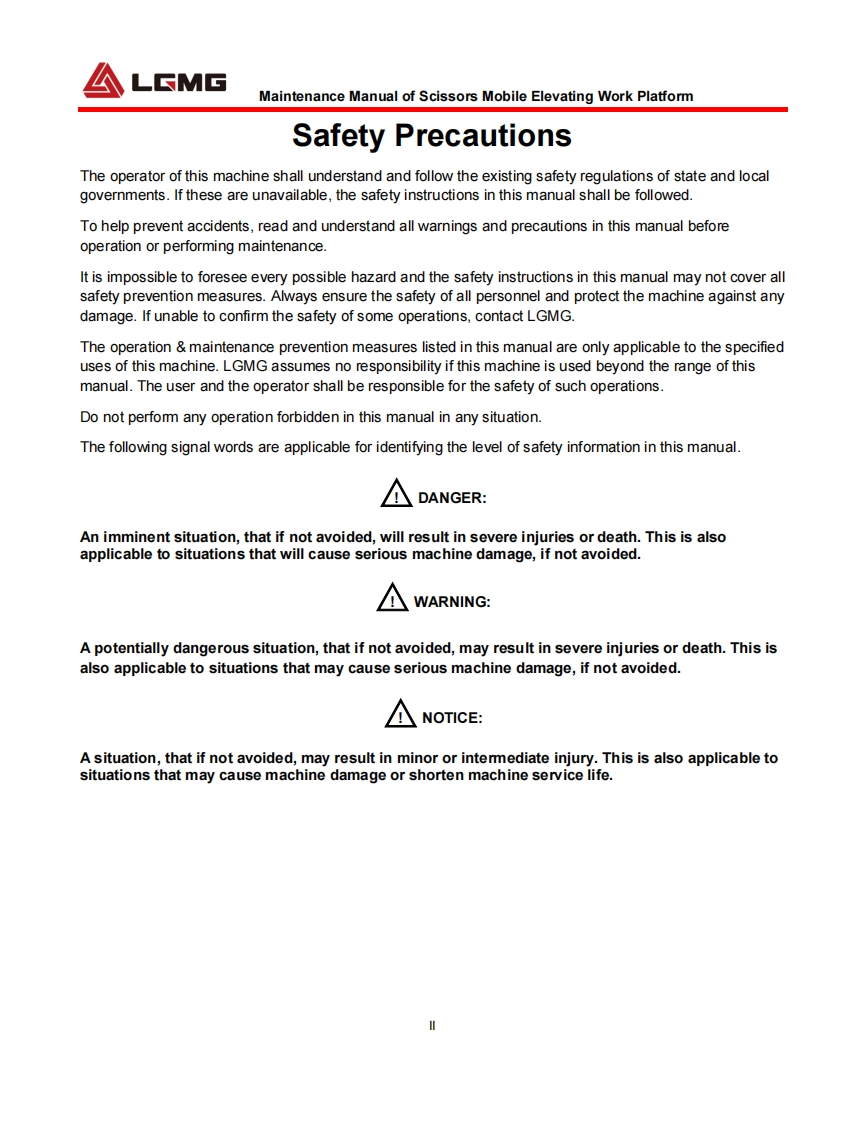 LGMG

Maintenance Manual of Scissors Mobile Elevating Work Platform

Safety Precautions

The operator of this machine shall understand and follow the existing safety regulations of state and local governments. If these are unavailable, the safety instructions in this manual shall be followed.

To help prevent accidents, read and understand all warnings and precautions in this manual before operation or performing maintenance.

It is impossible to foresee every possible hazard and the safety instructions in this manual may not cover all safety prevention measures. Always ensure the safety of all personnel and protect the machine against any damage. If unable to confirm the safety of some operations, contact LGMG.

The operation & maintenance prevention measures listed in this manual are only applicable to the specified uses of this machine. LGMG assumes no responsibility if this machine is used beyond the range of this manual. The user and the operator shall be responsible for the safety of such operations.

Do not perform any operation forbidden in this manual in any situation.

The following signal words are applicable for identifying the level of safety information in this manual.

DANGER:

An imminent situation, that if not avoided, will result in severe injuries or death. This is also applicable to situations that will cause serious machine damage, if not avoided.

WARNING:

A potentially dangerous situation, that if not avoided, may result in severe injuries or death. This is also applicable to situations that may cause serious machine damage, if not avoided.

NOTICE:

A situation, that if not avoided, may result in minor or intermediate injury. This is also applicable to situations that may cause machine damage or shorten machine service life.

II